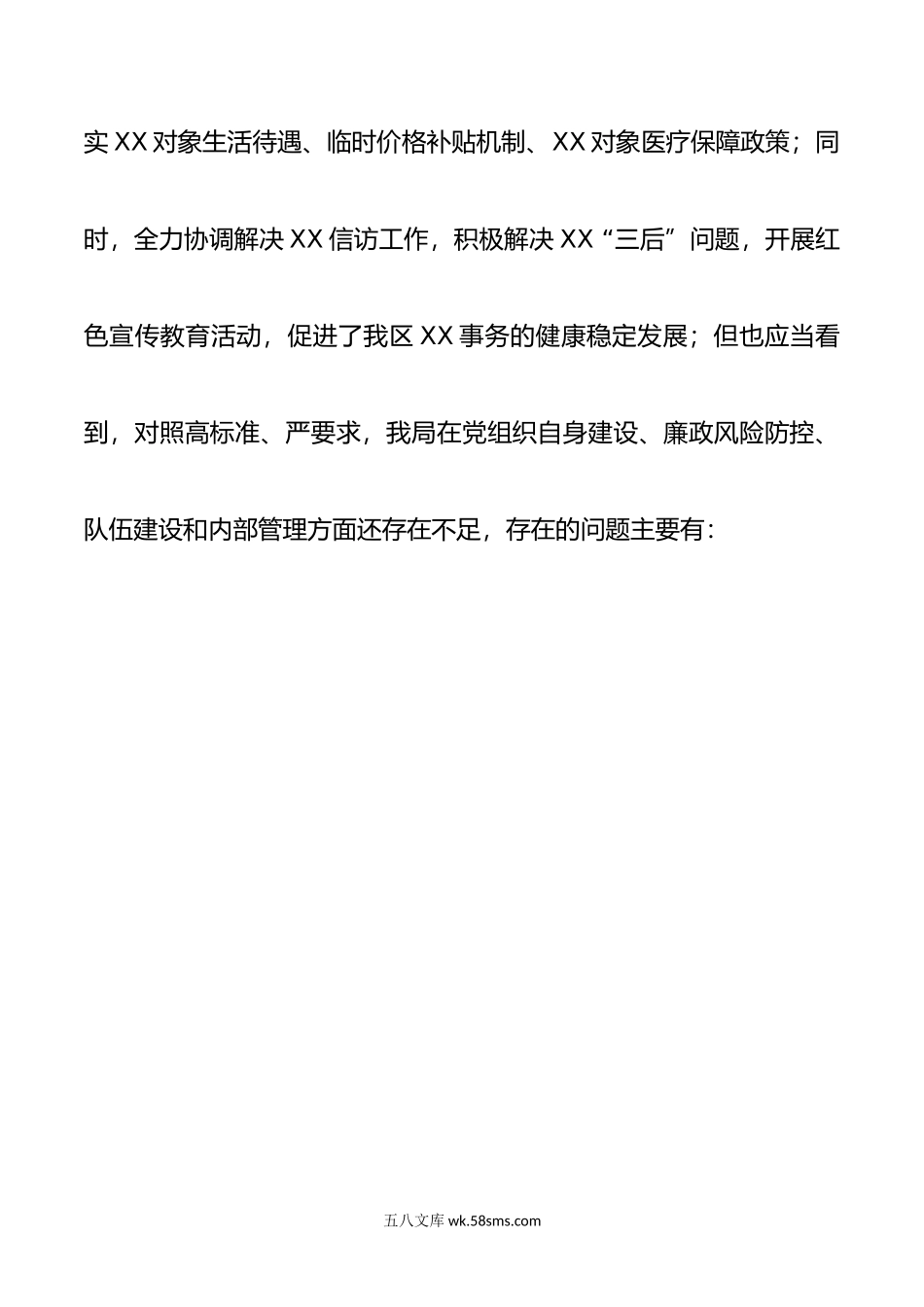 实XX对象生活待遇、临时价格补贴机制、XX对象医疗保障政策；同时，全力协调解决XX信访工作，积极解决XX“三后”问题，开展红色宣传教育活动，促进了我区XX事务的健康稳定发展；但也应当看到，对照高标准、严要求，我局在党组织自身建设、廉政风险防控、队伍建设和内部管理方面还存在不足，存在的问题主要有：

五八文库 wk.58sms.com